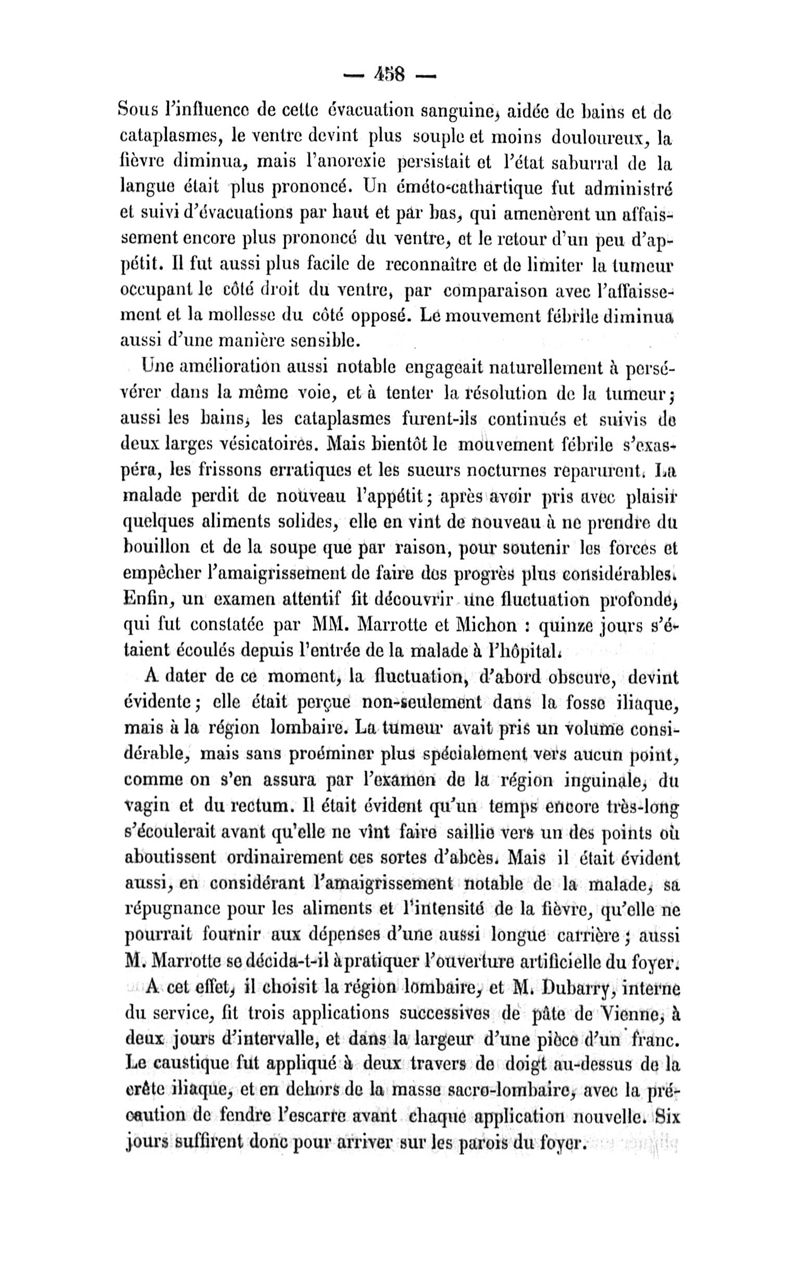 — 458 —

Sous l'influence de cette évacuation sanguine, aidée de bains et de cataplasmes, le ventre devint plus souple et moins douloureux, la fièvre diminua, mais l'anorexie persistait et l'état saburral de la langue était plus prononcé. Un éméto-cathartique fut administré et suivi d'évacuations par haut et par bas, qui amenèrent un affaissement encore plus prononcé du ventre, et le retour d'un peu d'appétit. Il fut aussi plus facile de reconnaître et de limiter la tumeur occupant le côté droit du ventre, par comparaison avec l'affaissement et la mollesse du côté opposé. Le mouvement fébrile diminua aussi d'une manière sensible.

Une amélioration aussi notable engageait naturellement à persévérer dans la même voie, et à tenter la résolution de la tumeur; aussi les bains, les cataplasmes furent-ils continués et suivis de deux larges vésicatoires. Mais bientôt le mouvement fébrile s'exaspéra, les frissons erratiques et les sueurs nocturnes reparurent. La malade perdit de nouveau l'appétit; après avoir pris avec plaisir quelques aliments solides, elle en vint de nouveau à ne prendre du bouillon et de la soupe que par raison, pour soutenir les forces et empêcher l'amaigrissement de faire des progrès plus considérables. Enfin, un examen attentif fit découvrir une fluctuation profonde, qui fut constatée par MM. Marrotte et Michon : quinze jours s'étaient écoulés depuis l'entrée de la malade à l'hôpital.

A dater de ce moment, la fluctuation, d'abord obscure, devint évidente; elle était perçue non-seulement dans la fosse iliaque, mais à la région lombaire. La tumeur avait pris un volume considérable, mais sans proéminer plus spécialement vers aucun point, comme on s'en assura par l'examen de la région inguinale, du vagin et du rectum. Il était évident qu'un temps encore très-long s'écoulerait avant qu'elle ne vînt faire saillie vers un des points où aboutissent ordinairement ces sortes d'abcès. Mais il était évident aussi, en considérant l'amaigrissement notable de la malade, sa répugnance pour les aliments et l'intensité de la fièvre, qu'elle ne pourrait fournir aux dépenses d'une aussi longue carrière; aussi M. Marrotte se décida-t-il à pratiquer l'ouverture artificielle du foyer.

A cet effet, il choisit la région lombaire, et M. Dubarry, interne du service, fit trois applications successives de pâte de Vienne, à deux jours d'intervalle, et dans la largeur d'une pièce d'un franc. Le caustique fut appliqué à deux travers de doigt au-dessus de la crête iliaque, et en dehors de la masse sacro-lombaire, avec la précaution de fendre l'escarre avant chaque application nouvelle. Six jours suffirent donc pour arriver sur les parois du foyer.